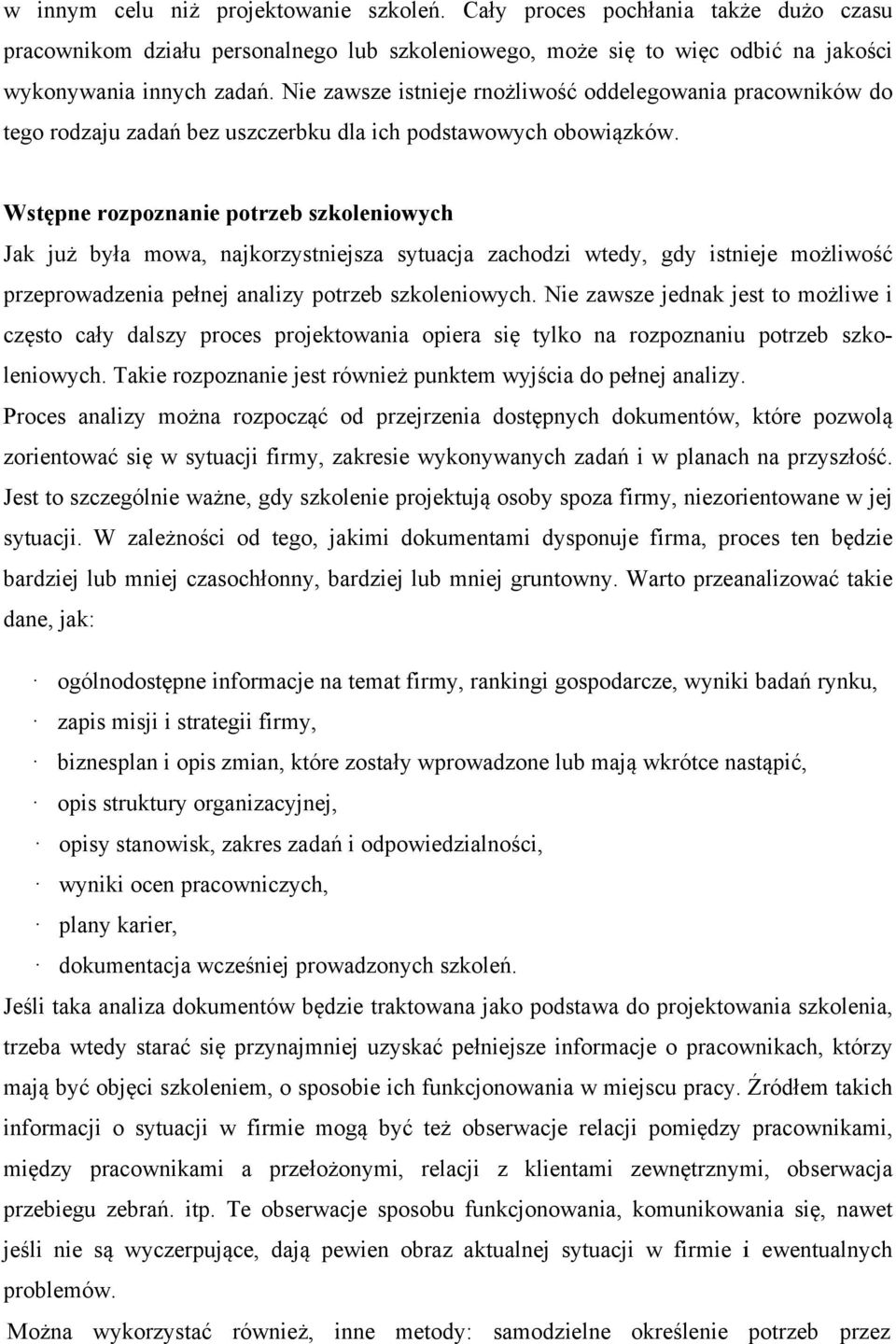 w innym celu niż projektowanie szkoleń. Cały proces pochłania także dużo czasu pracownikom działu personalnego lub szkoleniowego, może się to więc odbić na jakości wykonywania innych zadań. Nie zawsze istnieje rnożliwość oddelegowania pracowników do tego rodzaju zadań bez uszczerbku dla ich podstawowych obowiązków.

Wstępne rozpoznanie potrzeb szkoleniowych

Jak już była mowa, najkorzystniejsza sytuacja zachodzi wtedy, gdy istnieje możliwość przeprowadzenia pełnej analizy potrzeb szkoleniowych. Nie zawsze jednak jest to możliwe i często cały dalszy proces projektowania opiera się tylko na rozpoznaniu potrzeb szkoleniowych. Takie rozpoznanie jest również punktem wyjścia do pełnej analizy.

Proces analizy można rozpocząć od przejrzenia dostępnych dokumentów, które pozwolą zorientować się w sytuacji firmy, zakresie wykonywanych zadań i w planach na przyszłość. Jest to szczególnie ważne, gdy szkolenie projektują osoby spoza firmy, niezorientowane w jej sytuacji. W zależności od tego, jakimi dokumentami dysponuje firma, proces ten będzie bardziej lub mniej czasochłonny, bardziej lub mniej gruntowny. Warto przeanalizować takie dane, jak:

· ogólnodostępne informacje na temat firmy, rankingi gospodarcze, wyniki badań rynku,
· zapis misji i strategii firmy,
· biznesplan i opis zmian, które zostały wprowadzone lub mają wkrótce nastąpić,
· opis struktury organizacyjnej,
· opisy stanowisk, zakres zadań i odpowiedzialności,
· wyniki ocen pracowniczych,
· plany karier,
· dokumentacja wcześniej prowadzonych szkoleń.

Jeśli taka analiza dokumentów będzie traktowana jako podstawa do projektowania szkolenia, trzeba wtedy starać się przynajmniej uzyskać pełniejsze informacje o pracownikach, którzy mają być objęci szkoleniem, o sposobie ich funkcjonowania w miejscu pracy. Źródłem takich informacji o sytuacji w firmie mogą być też obserwacje relacji pomiędzy pracownikami, między pracownikami a przełożonymi, relacji z klientami zewnętrznymi, obserwacja przebiegu zebrań. itp. Te obserwacje sposobu funkcjonowania, komunikowania się, nawet jeśli nie są wyczerpujące, dają pewien obraz aktualnej sytuacji w firmie i ewentualnych problemów.

Można wykorzystać również, inne metody: samodzielne określenie potrzeb przez